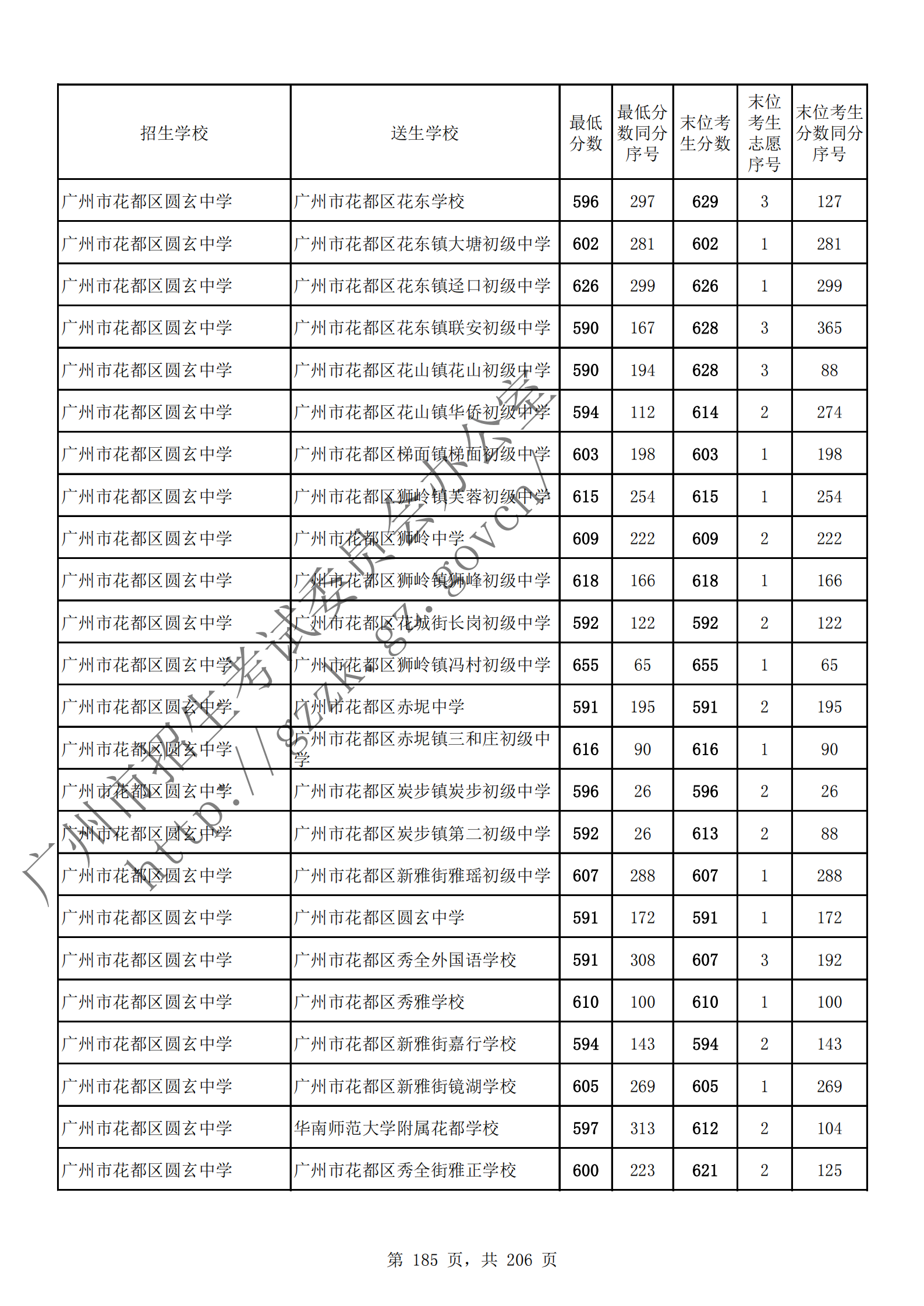 | 招生学校 | 送生学校 | 最低分数 | 最低分数同分序号 | 末位考生分数 | 末位考生志愿序号 | 末位考生分数同分序号 |
|---|---|---|---|---|---|---|
| 广州市花都区圆玄中学 | 广州市花都区花东学校 | 596 | 297 | 629 | 3 | 127 |
| 广州市花都区圆玄中学 | 广州市花都区花东镇大塘初级中学 | 602 | 281 | 602 | 1 | 281 |
| 广州市花都区圆玄中学 | 广州市花都区花东镇迳口初级中学 | 626 | 299 | 626 | 1 | 299 |
| 广州市花都区圆玄中学 | 广州市花都区花东镇联安初级中学 | 590 | 167 | 628 | 3 | 365 |
| 广州市花都区圆玄中学 | 广州市花都区花山镇花山初级中学 | 590 | 194 | 628 | 3 | 88 |
| 广州市花都区圆玄中学 | 广州市花都区花山镇华侨初级中学 | 594 | 112 | 614 | 2 | 274 |
| 广州市花都区圆玄中学 | 广州市花都区梯面镇梯面初级中学 | 603 | 198 | 603 | 1 | 198 |
| 广州市花都区圆玄中学 | 广州市花都区狮岭镇芙蓉初级中学 | 615 | 254 | 615 | 1 | 254 |
| 广州市花都区圆玄中学 | 广州市花都区狮岭中学 | 609 | 222 | 609 | 2 | 222 |
| 广州市花都区圆玄中学 | 广州市花都区狮岭镇狮峰初级中学 | 618 | 166 | 618 | 1 | 166 |
| 广州市花都区圆玄中学 | 广州市花都区花城街长岗初级中学 | 592 | 122 | 592 | 2 | 122 |
| 广州市花都区圆玄中学 | 广州市花都区狮岭镇冯村初级中学 | 655 | 65 | 655 | 1 | 65 |
| 广州市花都区圆玄中学 | 广州市花都区赤坭中学 | 591 | 195 | 591 | 2 | 195 |
| 广州市花都区圆玄中学 | 广州市花都区赤坭镇三和庄初级中学 | 616 | 90 | 616 | 1 | 90 |
| 广州市花都区圆玄中学 | 广州市花都区炭步镇炭步初级中学 | 596 | 26 | 596 | 2 | 26 |
| 广州市花都区圆玄中学 | 广州市花都区炭步镇第二初级中学 | 592 | 26 | 613 | 2 | 88 |
| 广州市花都区圆玄中学 | 广州市花都区新雅街雅瑶初级中学 | 607 | 288 | 607 | 1 | 288 |
| 广州市花都区圆玄中学 | 广州市花都区圆玄中学 | 591 | 172 | 591 | 1 | 172 |
| 广州市花都区圆玄中学 | 广州市花都区秀全外国语学校 | 591 | 308 | 607 | 3 | 192 |
| 广州市花都区圆玄中学 | 广州市花都区秀雅学校 | 610 | 100 | 610 | 1 | 100 |
| 广州市花都区圆玄中学 | 广州市花都区新雅街嘉行学校 | 594 | 143 | 594 | 2 | 143 |
| 广州市花都区圆玄中学 | 广州市花都区新雅街镜湖学校 | 605 | 269 | 605 | 1 | 269 |
| 广州市花都区圆玄中学 | 华南师范大学附属花都学校 | 597 | 313 | 612 | 2 | 104 |
| 广州市花都区圆玄中学 | 广州市花都区秀全街雅正学校 | 600 | 223 | 621 | 2 | 125 |

广州市招生考试委员会办公室 http://gzzk.gz.gov.cn/

第 185 页，共 206 页